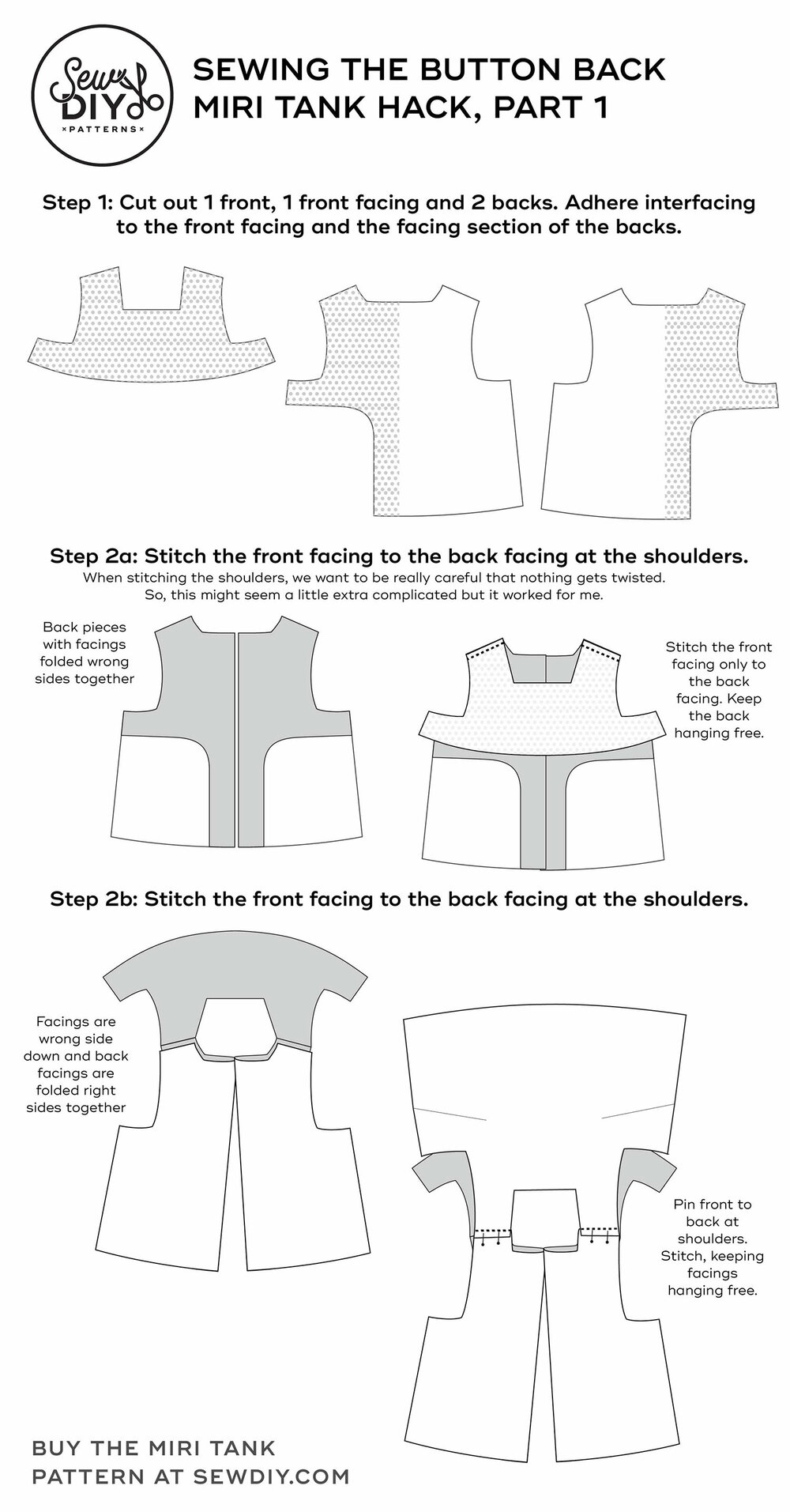 Sew DIY ×PATTERNS×

SEWING THE BUTTON BACK MIRI TANK HACK, PART 1

Step 1: Cut out 1 front, 1 front facing and 2 backs. Adhere interfacing to the front facing and the facing section of the backs.

Step 2a: Stitch the front facing to the back facing at the shoulders.
When stitching the shoulders, we want to be really careful that nothing gets twisted. So, this might seem a little extra complicated but it worked for me.

Back pieces with facings folded wrong sides together

Stitch the front facing only to the back facing. Keep the back hanging free.

Step 2b: Stitch the front facing to the back facing at the shoulders.

Facings are wrong side down and back facings are folded right sides together

Pin front to back at shoulders. Stitch, keeping facings hanging free.

BUY THE MIRI TANK PATTERN AT SEWDIY.COM